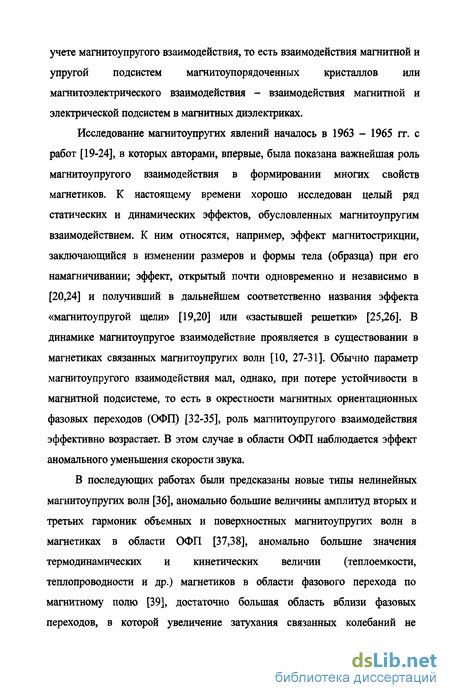 учете магнитоупругого взаимодействия, то есть взаимодействия магнитной и упругой подсистем магнитоупорядоченных кристаллов или магнитоэлектрического взаимодействия – взаимодействия магнитной и электрической подсистем в магнитных диэлектриках.

Исследование магнитоупругих явлений началось в 1963 – 1965 гг. с работ [19-24], в которых авторами, впервые, была показана важнейшая роль магнитоупругого взаимодействия в формировании многих свойств магнетиков. К настоящему времени хорошо исследован целый ряд статических и динамических эффектов, обусловленных магнитоупругим взаимодействием. К ним относятся, например, эффект магнитострикции, заключающийся в изменении размеров и формы тела (образца) при его намагничивании; эффект, открытый почти одновременно и независимо в [20,24] и получивший в дальнейшем соответственно названия эффекта «магнитоупругой щели» [19,20] или «застывшей решетки» [25,26]. В динамике магнитоупругое взаимодействие проявляется в существовании в магнетиках связанных магнитоупругих волн [10, 27-31]. Обычно параметр магнитоупругого взаимодействия мал, однако, при потере устойчивости в магнитной подсистеме, то есть в окрестности магнитных ориентационных фазовых переходов (ОФП) [32-35], роль магнитоупругого взаимодействия эффективно возрастает. В этом случае в области ОФП наблюдается эффект аномального уменьшения скорости звука.

В последующих работах были предсказаны новые типы нелинейных магнитоупругих волн [36], аномально большие величины амплитуд вторых и третьих гармоник объемных и поверхностных магнитоупругих волн в магнетиках в области ОФП [37,38], аномально большие значения термодинамических и кинетических величин (теплоемкости, теплопроводности и др.) магнетиков в области фазового перехода по магнитному полю [39], достаточно большая область вблизи фазовых переходов, в которой увеличение затухания связанных колебаний не

dsLib.net
библиотека диссертаций